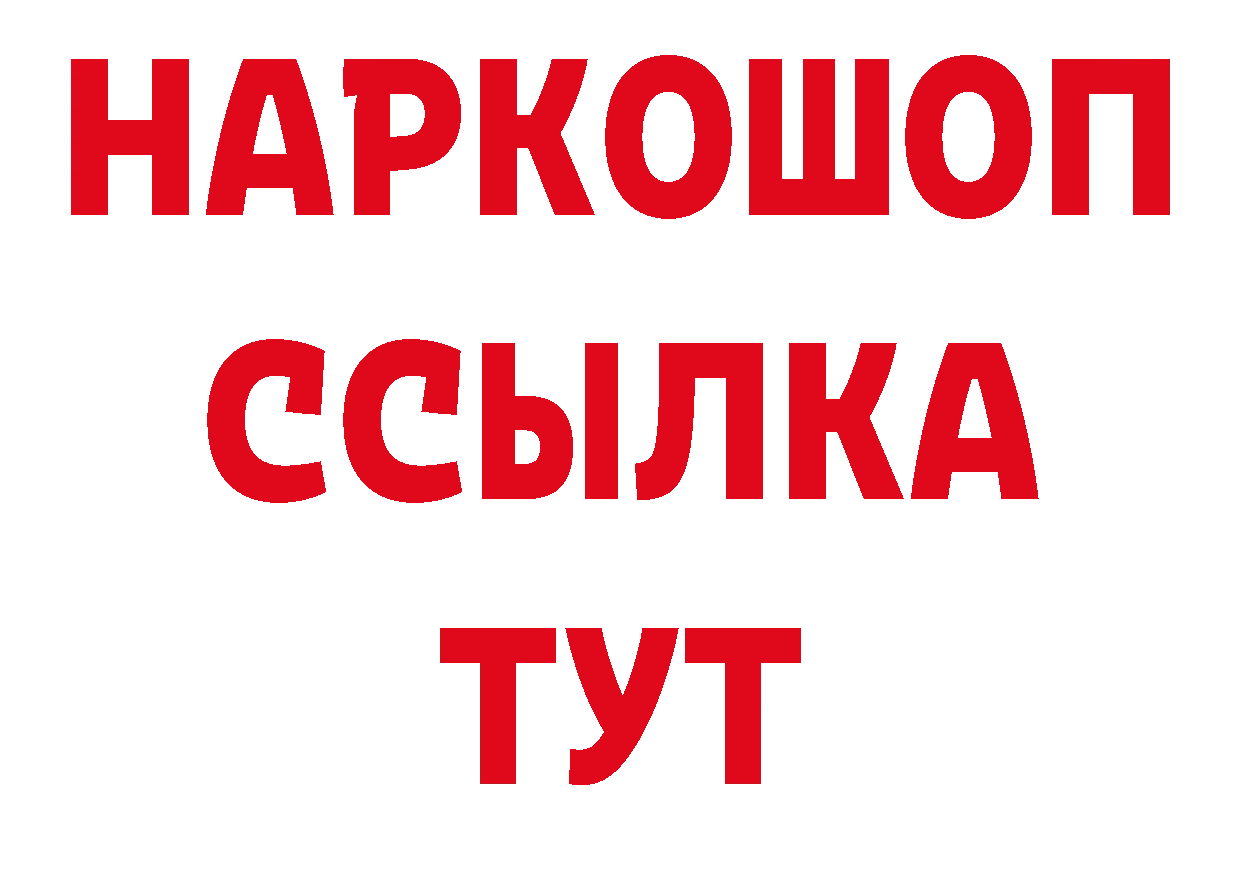 НАРКОШОП
ССЫЛКА
ТУТ